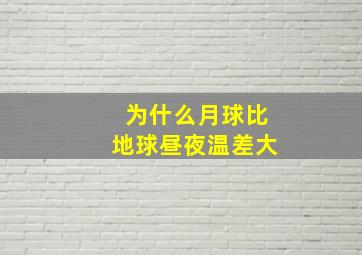 为什么月球比
地球昼夜温差大